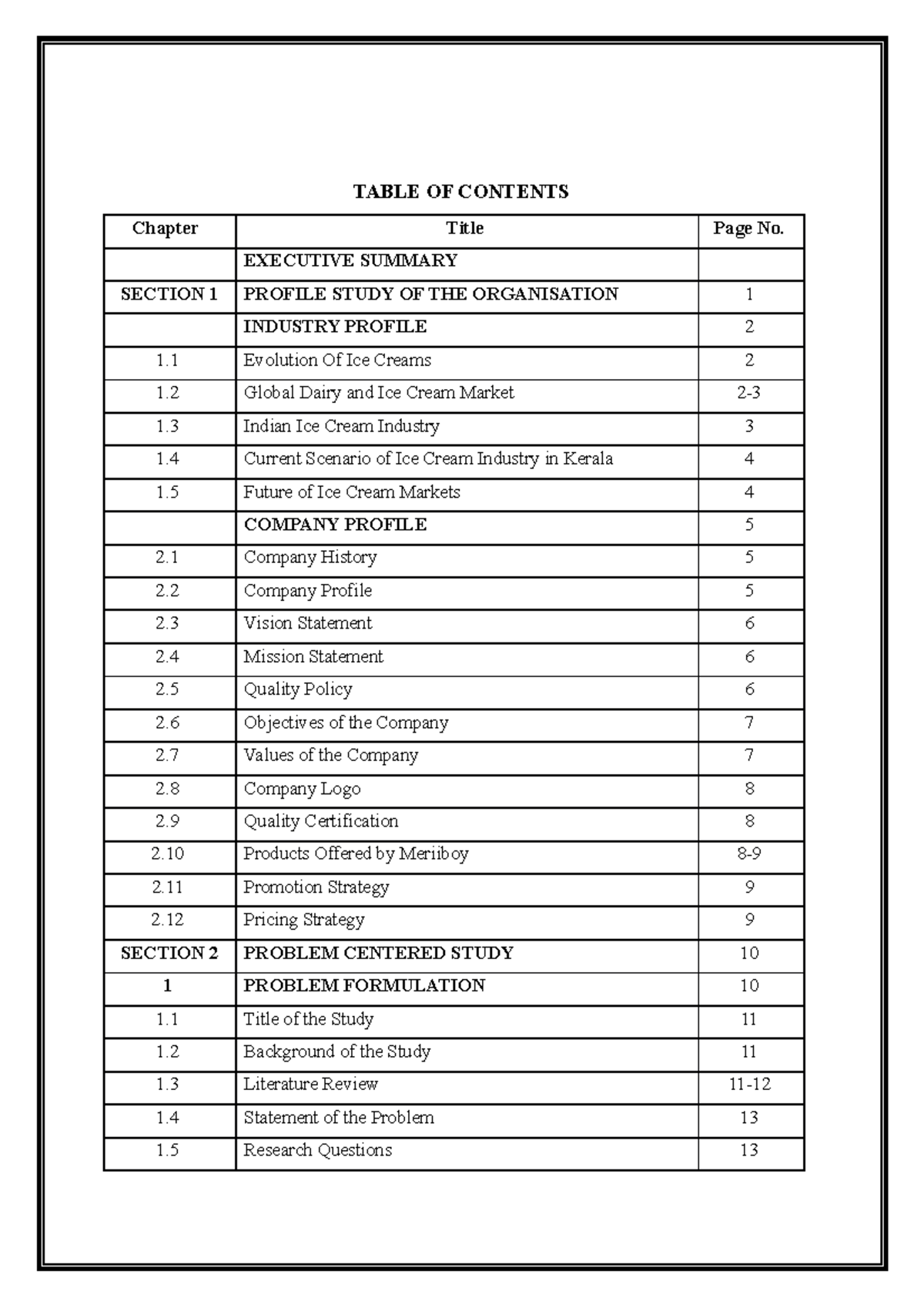 TABLE OF CONTENTS

| Chapter | Title | Page No. |
|---|---|---|
| | EXECUTIVE SUMMARY | |
| SECTION 1 | PROFILE STUDY OF THE ORGANISATION | 1 |
| | INDUSTRY PROFILE | 2 |
| 1.1 | Evolution Of Ice Creams | 2 |
| 1.2 | Global Dairy and Ice Cream Market | 2-3 |
| 1.3 | Indian Ice Cream Industry | 3 |
| 1.4 | Current Scenario of Ice Cream Industry in Kerala | 4 |
| 1.5 | Future of Ice Cream Markets | 4 |
| | COMPANY PROFILE | 5 |
| 2.1 | Company History | 5 |
| 2.2 | Company Profile | 5 |
| 2.3 | Vision Statement | 6 |
| 2.4 | Mission Statement | 6 |
| 2.5 | Quality Policy | 6 |
| 2.6 | Objectives of the Company | 7 |
| 2.7 | Values of the Company | 7 |
| 2.8 | Company Logo | 8 |
| 2.9 | Quality Certification | 8 |
| 2.10 | Products Offered by Meriiboy | 8-9 |
| 2.11 | Promotion Strategy | 9 |
| 2.12 | Pricing Strategy | 9 |
| SECTION 2 | PROBLEM CENTERED STUDY | 10 |
| 1 | PROBLEM FORMULATION | 10 |
| 1.1 | Title of the Study | 11 |
| 1.2 | Background of the Study | 11 |
| 1.3 | Literature Review | 11-12 |
| 1.4 | Statement of the Problem | 13 |
| 1.5 | Research Questions | 13 |